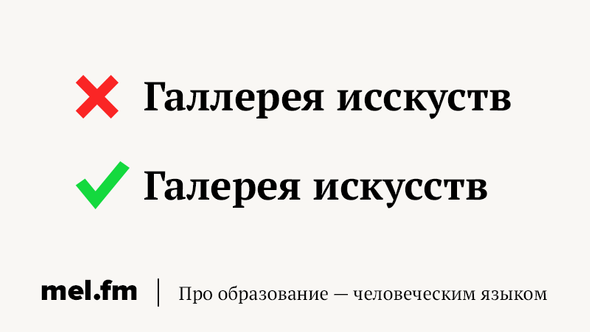 Галлерея исскуств

Галерея искусств

mel.fm | Про образование — человеческим языком